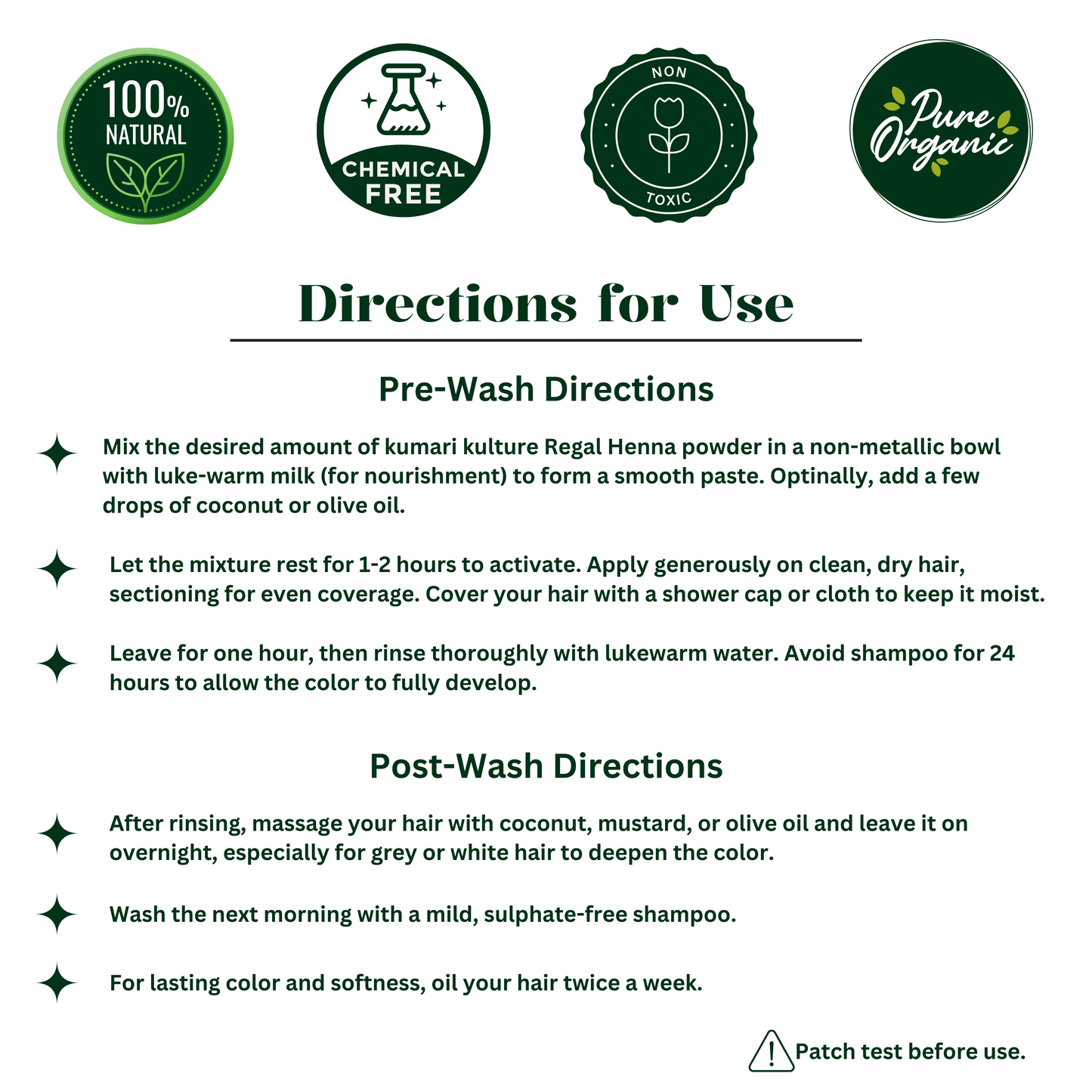 100%
NATURAL

CHEMICAL
FREE

NON
TOXIC

Pure
Organic

Directions for Use

Pre-Wash Directions

Mix the desired amount of kumari kulture Regal Henna powder in a non-metallic bowl with luke-warm milk (for nourishment) to form a smooth paste. Optinally, add a few drops of coconut or olive oil.

Let the mixture rest for 1-2 hours to activate. Apply generously on clean, dry hair, sectioning for even coverage. Cover your hair with a shower cap or cloth to keep it moist.

Leave for one hour, then rinse thoroughly with lukewarm water. Avoid shampoo for 24 hours to allow the color to fully develop.

Post-Wash Directions

After rinsing, massage your hair with coconut, mustard, or olive oil and leave it on overnight, especially for grey or white hair to deepen the color.

Wash the next morning with a mild, sulphate-free shampoo.

For lasting color and softness, oil your hair twice a week.

Patch test before use.